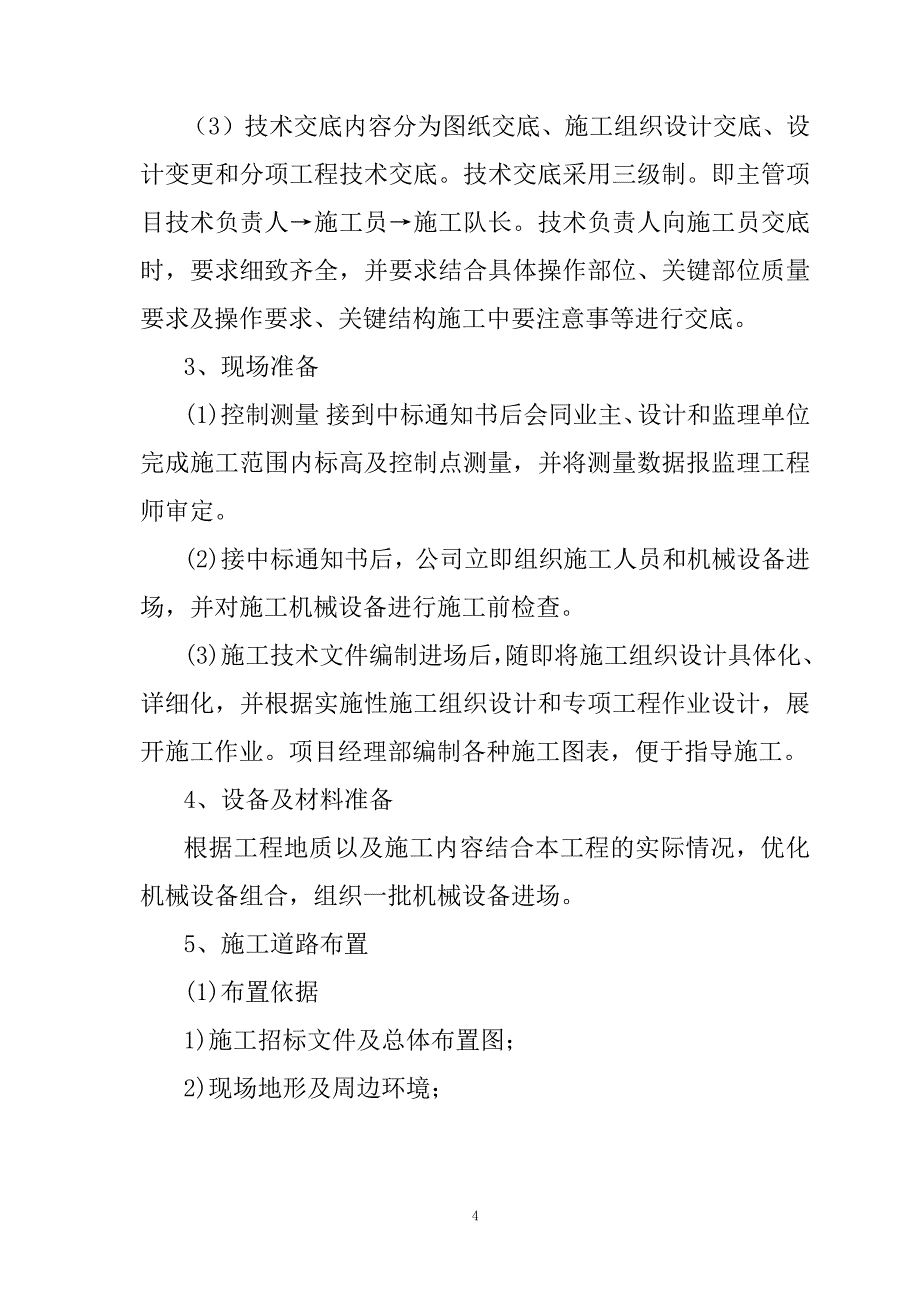 （3）技术交底内容分为图纸交底、施工组织设计交底、设计变更和分项工程技术交底。技术交底采用三级制。即主管项目技术负责人→施工员→施工队长。技术负责人向施工员交底时，要求细致齐全，并要求结合具体操作部位、关键部位质量要求及操作要求、关键结构施工中要注意事等进行交底。

3、现场准备

(1)控制测量 接到中标通知书后会同业主、设计和监理单位完成施工范围内标高及控制点测量，并将测量数据报监理工程师审定。

(2)接中标通知书后，公司立即组织施工人员和机械设备进场，并对施工机械设备进行施工前检查。

(3)施工技术文件编制进场后，随即将施工组织设计具体化、详细化，并根据实施性施工组织设计和专项工程作业设计，展开施工作业。项目经理部编制各种施工图表，便于指导施工。

4、设备及材料准备

根据工程地质以及施工内容结合本工程的实际情况，优化机械设备组合，组织一批机械设备进场。

5、施工道路布置

(1)布置依据

1)施工招标文件及总体布置图；

2)现场地形及周边环境；

4